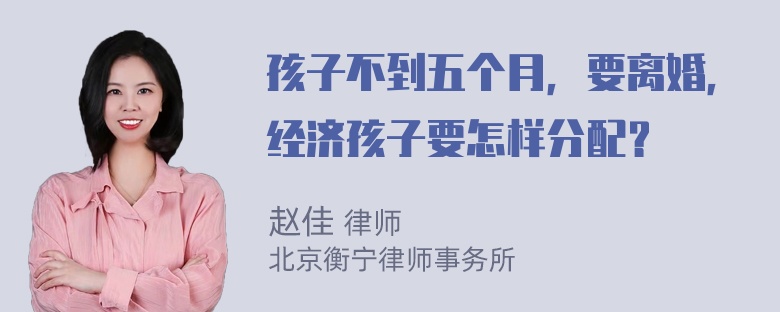 孩子不到五个月，要离婚，经济孩子要怎样分配？

赵佳 律师
北京衡宁律师事务所